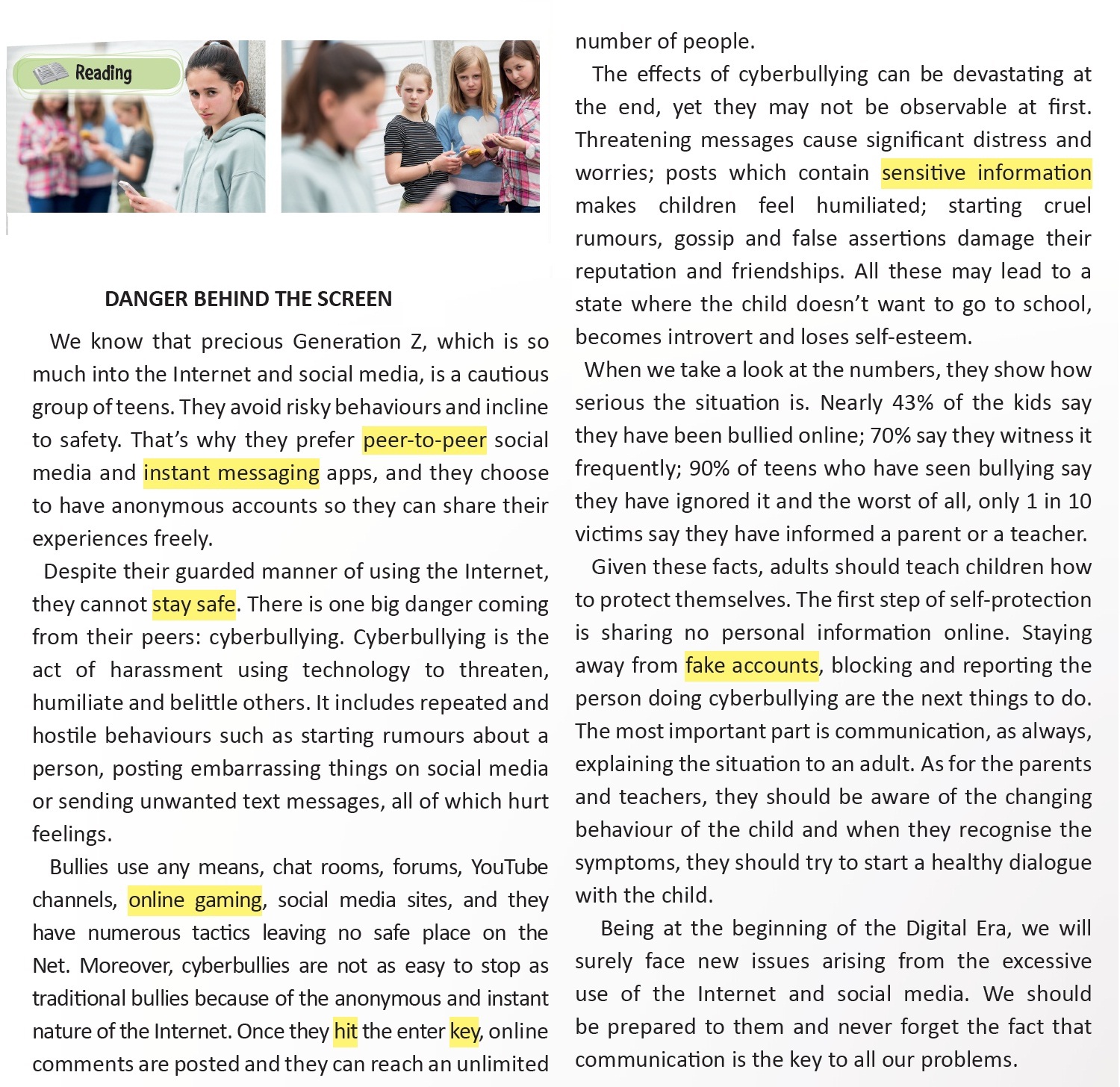 Reading

DANGER BEHIND THE SCREEN

We know that precious Generation Z, which is so much into the Internet and social media, is a cautious group of teens. They avoid risky behaviours and incline to safety. That's why they prefer peer-to-peer social media and instant messaging apps, and they choose to have anonymous accounts so they can share their experiences freely.

Despite their guarded manner of using the Internet, they cannot stay safe. There is one big danger coming from their peers: cyberbullying. Cyberbullying is the act of harassment using technology to threaten, humiliate and belittle others. It includes repeated and hostile behaviours such as starting rumours about a person, posting embarrassing things on social media or sending unwanted text messages, all of which hurt feelings.

Bullies use any means, chat rooms, forums, YouTube channels, online gaming, social media sites, and they have numerous tactics leaving no safe place on the Net. Moreover, cyberbullies are not as easy to stop as traditional bullies because of the anonymous and instant nature of the Internet. Once they hit the enter key, online comments are posted and they can reach an unlimited number of people.

The effects of cyberbullying can be devastating at the end, yet they may not be observable at first. Threatening messages cause significant distress and worries; posts which contain sensitive information makes children feel humiliated; starting cruel rumours, gossip and false assertions damage their reputation and friendships. All these may lead to a state where the child doesn't want to go to school, becomes introvert and loses self-esteem.

When we take a look at the numbers, they show how serious the situation is. Nearly 43% of the kids say they have been bullied online; 70% say they witness it frequently; 90% of teens who have seen bullying say they have ignored it and the worst of all, only 1 in 10 victims say they have informed a parent or a teacher.

Given these facts, adults should teach children how to protect themselves. The first step of self-protection is sharing no personal information online. Staying away from fake accounts, blocking and reporting the person doing cyberbullying are the next things to do. The most important part is communication, as always, explaining the situation to an adult. As for the parents and teachers, they should be aware of the changing behaviour of the child and when they recognise the symptoms, they should try to start a healthy dialogue with the child.

Being at the beginning of the Digital Era, we will surely face new issues arising from the excessive use of the Internet and social media. We should be prepared to them and never forget the fact that communication is the key to all our problems.